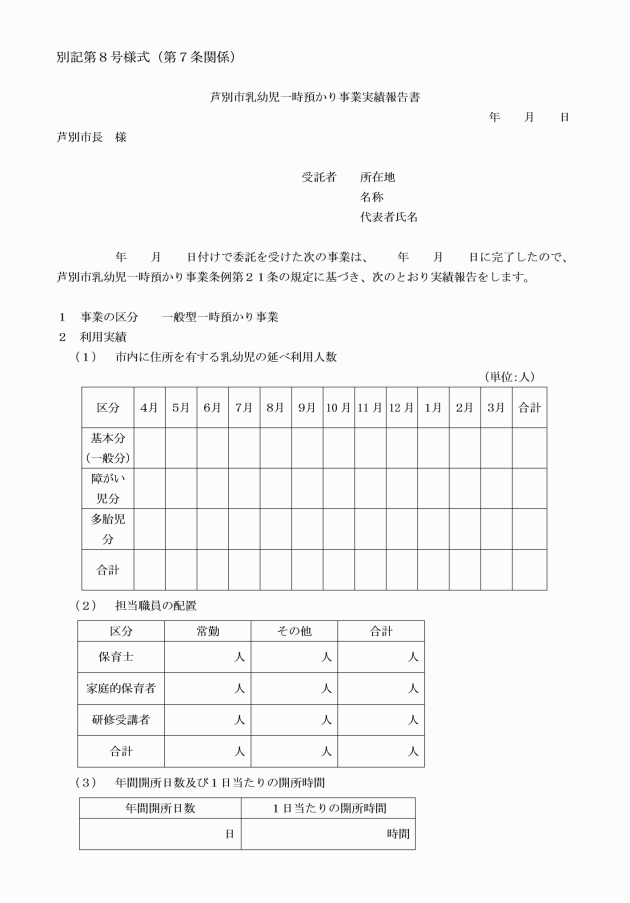 別記第８号様式（第７条関係）

芦別市乳幼児一時預かり事業実績報告書

年　月　日

芦別市長　様

受託者　所在地
名称
代表者氏名

年　月　日付けで委託を受けた次の事業は、　年　月　日に完了したので、芦別市乳幼児一時預かり事業条例第２１条の規定に基づき、次のとおり実績報告をします。

１　事業の区分　一般型一時預かり事業
２　利用実績
（１）　市内に住所を有する乳幼児の延べ利用人数

（単位：人）

| 区分 | 4月 | 5月 | 6月 | 7月 | 8月 | 9月 | 10月 | 11月 | 12月 | 1月 | 2月 | 3月 | 合計 |
|---|---|---|---|---|---|---|---|---|---|---|---|---|---|
| 基本分（一般分） | | | | | | | | | | | | | |
| 障がい児分 | | | | | | | | | | | | | |
| 多胎児分 | | | | | | | | | | | | | |
| 合計 | | | | | | | | | | | | | |

（２）　担当職員の配置

| 区分 | 常勤 | その他 | 合計 |
|---|---|---|---|
| 保育士 | 人 | 人 | 人 |
| 家庭的保育者 | 人 | 人 | 人 |
| 研修受講者 | 人 | 人 | 人 |
| 合計 | 人 | 人 | 人 |

（３）　年間開所日数及び１日当たりの開所時間

| 年間開所日数 | １日当たりの開所時間 |
|---|---|
| 日 | 時間 |